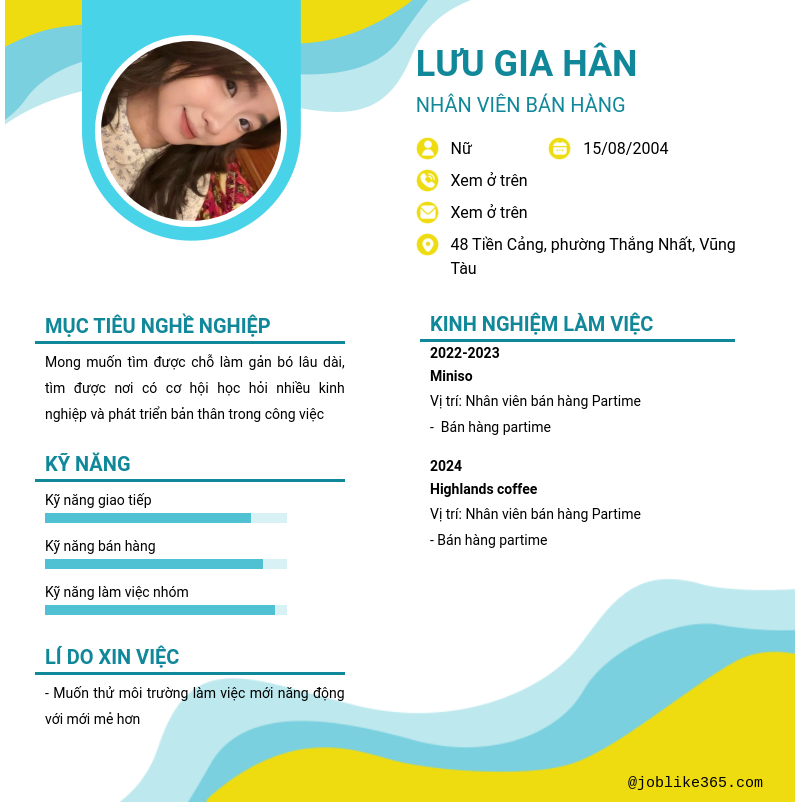 LƯU GIA HÂN
NHÂN VIÊN BÁN HÀNG

Nữ
15/08/2004
Xem ở trên
Xem ở trên
48 Tiền Cảng, phường Thắng Nhất, Vũng Tàu

MỤC TIÊU NGHỀ NGHIỆP
Mong muốn tìm được chỗ làm gắn bó lâu dài, tìm được nơi có cơ hội học hỏi nhiều kinh nghiệp và phát triển bản thân trong công việc

KỸ NĂNG
Kỹ năng giao tiếp
Kỹ năng bán hàng
Kỹ năng làm việc nhóm

LÍ DO XIN VIỆC
- Muốn thử môi trường làm việc mới năng động với mới mẻ hơn

KINH NGHIỆM LÀM VIỆC
2022-2023
Miniso
Vị trí: Nhân viên bán hàng Partime
- Bán hàng partime

2024
Highlands coffee
Vị trí: Nhân viên bán hàng Partime
- Bán hàng partime

@joblike365.com